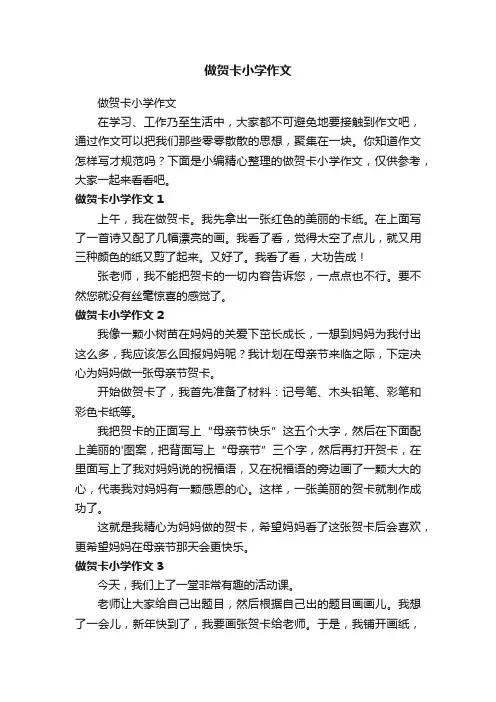 做贺卡小学作文

做贺卡小学作文

在学习、工作乃至生活中，大家都不可避免地要接触到作文吧，通过作文可以把我们那些零零散散的思想，聚集在一块。你知道作文怎样写才规范吗？下面是小编精心整理的做贺卡小学作文，仅供参考，大家一起来看看吧。

做贺卡小学作文 1

上午，我在做贺卡。我先拿出一张红色的美丽的卡纸。在上面写了一首诗又配了几幅漂亮的画。我看了看，觉得太空了点儿，就又用三种颜色的纸又剪了起来。又好了。我看了看，大功告成！

张老师，我不能把贺卡的一切内容告诉您，一点点也不行。要不然您就没有丝毫惊喜的感觉了。

做贺卡小学作文 2

我像一颗小树苗在妈妈的关爱下茁长成长，一想到妈妈为我付出这么多，我应该怎么回报妈妈呢？我计划在母亲节来临之际，下定决心为妈妈做一张母亲节贺卡。

开始做贺卡了，我首先准备了材料：记号笔、木头铅笔、彩笔和彩色卡纸等。

我把贺卡的正面写上“母亲节快乐”这五个大字，然后在下面配上美丽的'图案，把背面写上“母亲节”三个字，然后再打开贺卡，在里面写上了我对妈妈说的祝福语，又在祝福语的旁边画了一颗大大的心，代表我对妈妈有一颗感恩的心。这样，一张美丽的贺卡就制作成功了。

这就是我精心为妈妈做的贺卡，希望妈妈看了这张贺卡后会喜欢，更希望妈妈在母亲节那天会更快乐。

做贺卡小学作文 3

今天，我们上了一堂非常有趣的活动课。

老师让大家给自己出题目，然后根据自己出的题目画画儿。我想了一会儿，新年快到了，我要画张贺卡给老师。于是，我铺开画纸，